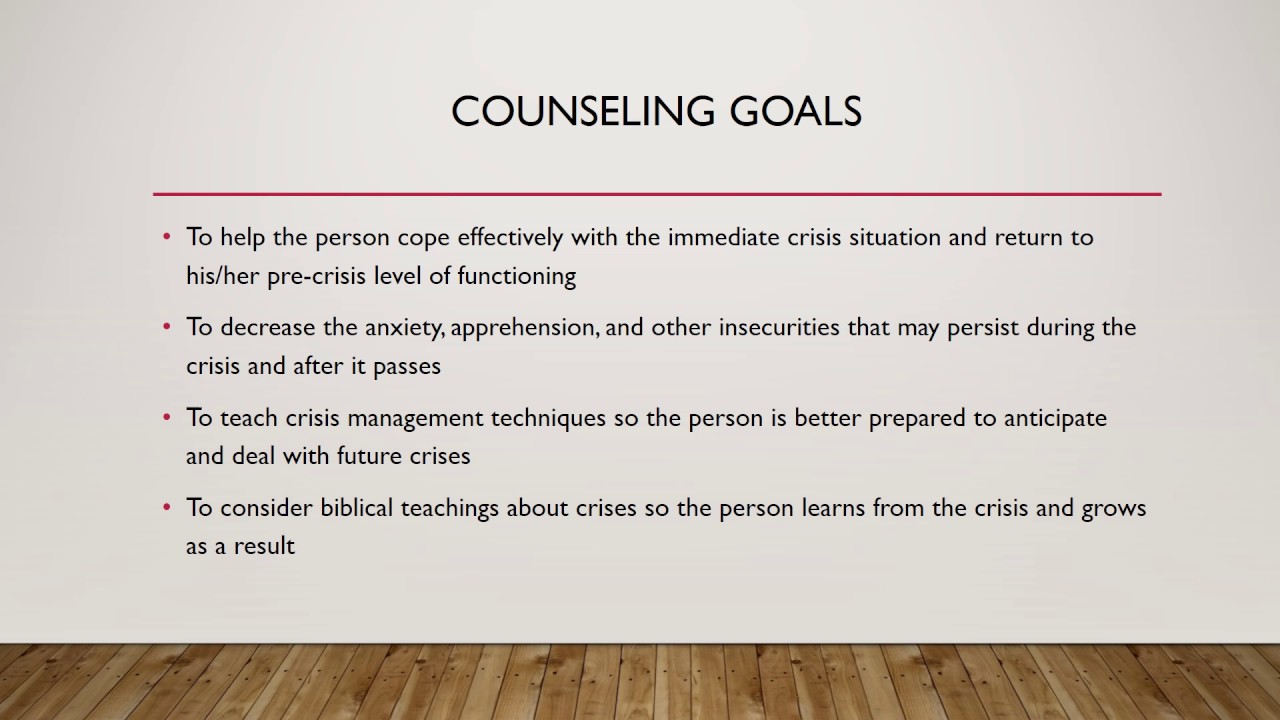 COUNSELING GOALS

• To help the person cope effectively with the immediate crisis situation and return to his/her pre-crisis level of functioning

• To decrease the anxiety, apprehension, and other insecurities that may persist during the crisis and after it passes

• To teach crisis management techniques so the person is better prepared to anticipate and deal with future crises

• To consider biblical teachings about crises so the person learns from the crisis and grows as a result